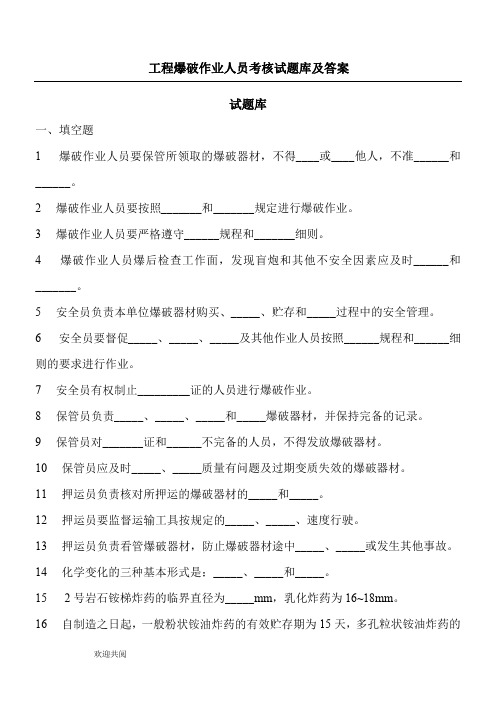 工程爆破作业人员考核试题库及答案

试题库

一、填空题

1　爆破作业人员要保管所领取的爆破器材，不得____或____他人，不准______和______。

2　爆破作业人员要按照_______和_______规定进行爆破作业。

3　爆破作业人员要严格遵守______规程和_______细则。

4　爆破作业人员爆后检查工作面，发现盲炮和其他不安全因素应及时______和_______。

5　安全员负责本单位爆破器材购买、_____、贮存和_____过程中的安全管理。

6　安全员要督促_____、_____、_____及其他作业人员按照______规程和______细则的要求进行作业。

7　安全员有权制止_________证的人员进行爆破作业。

8　保管员负责_____、_____、_____和_____爆破器材，并保持完备的记录。

9　保管员对_______证和______不完备的人员，不得发放爆破器材。

10　保管员应及时_____、_____质量有问题及过期变质失效的爆破器材。

11　押运员负责核对所押运的爆破器材的_____和_____。

12　押运员要监督运输工具按规定的_____、_____、速度行驶。

13　押运员负责看管爆破器材，防止爆破器材途中_____、_____或发生其他事故。

14　化学变化的三种基本形式是：_____、_____和_____。

15　2号岩石铵梯炸药的临界直径为_____mm，乳化炸药为16~18mm。

16　自制造之日起，一般粉状铵油炸药的有效贮存期为15天，多孔粒状铵油炸药的

欢迎共阅